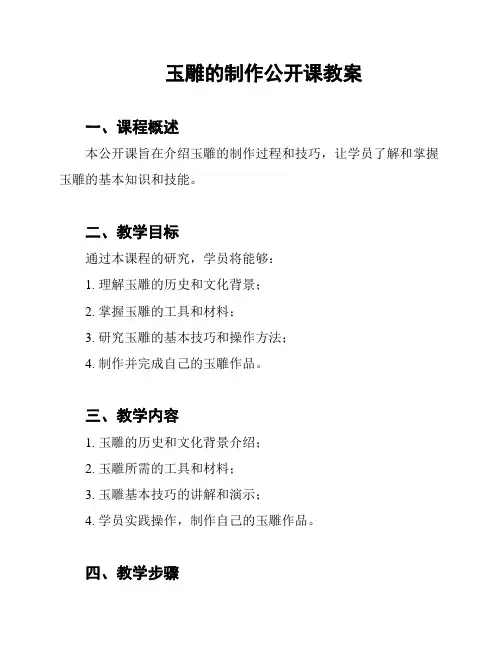 玉雕的制作公开课教案

一、课程概述

本公开课旨在介绍玉雕的制作过程和技巧，让学员了解和掌握玉雕的基本知识和技能。

二、教学目标

通过本课程的研究，学员将能够：

1. 理解玉雕的历史和文化背景；

2. 掌握玉雕的工具和材料；

3. 研究玉雕的基本技巧和操作方法；

4. 制作并完成自己的玉雕作品。

三、教学内容

1. 玉雕的历史和文化背景介绍；

2. 玉雕所需的工具和材料；

3. 玉雕基本技巧的讲解和演示；

4. 学员实践操作，制作自己的玉雕作品。

四、教学步骤